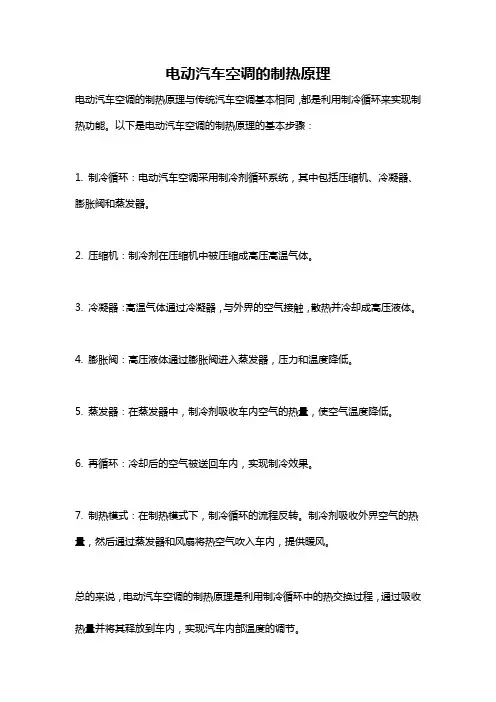 电动汽车空调的制热原理

电动汽车空调的制热原理与传统汽车空调基本相同，都是利用制冷循环来实现制热功能。以下是电动汽车空调的制热原理的基本步骤：

1. 制冷循环：电动汽车空调采用制冷剂循环系统，其中包括压缩机、冷凝器、膨胀阀和蒸发器。

2. 压缩机：制冷剂在压缩机中被压缩成高压高温气体。

3. 冷凝器：高温气体通过冷凝器，与外界的空气接触，散热并冷却成高压液体。

4. 膨胀阀：高压液体通过膨胀阀进入蒸发器，压力和温度降低。

5. 蒸发器：在蒸发器中，制冷剂吸收车内空气的热量，使空气温度降低。

6. 再循环：冷却后的空气被送回车内，实现制冷效果。

7. 制热模式：在制热模式下，制冷循环的流程反转。制冷剂吸收外界空气的热量，然后通过蒸发器和风扇将热空气吹入车内，提供暖风。

总的来说，电动汽车空调的制热原理是利用制冷循环中的热交换过程，通过吸收热量并将其释放到车内，实现汽车内部温度的调节。